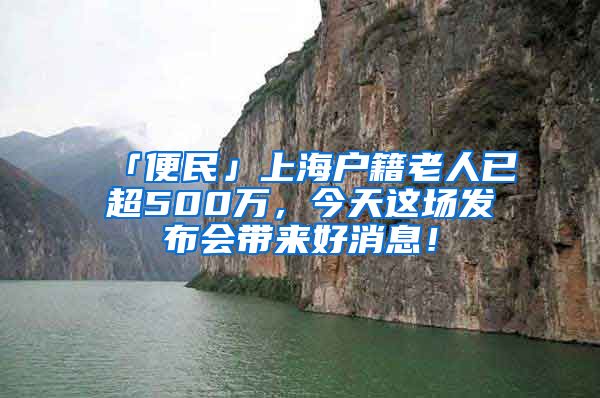 「便民」上海户籍老人已超500万，今天这场发布会带来好消息！